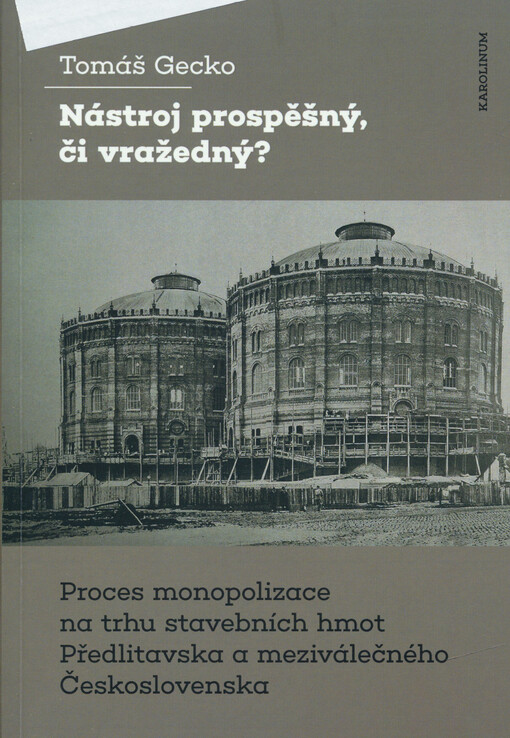 Tomáš Gecko

Nástroj prospěšný, či vražedný?

KAROLINUM

Proces monopolizace na trhu stavebních hmot Předlitavska a meziválečného Československa